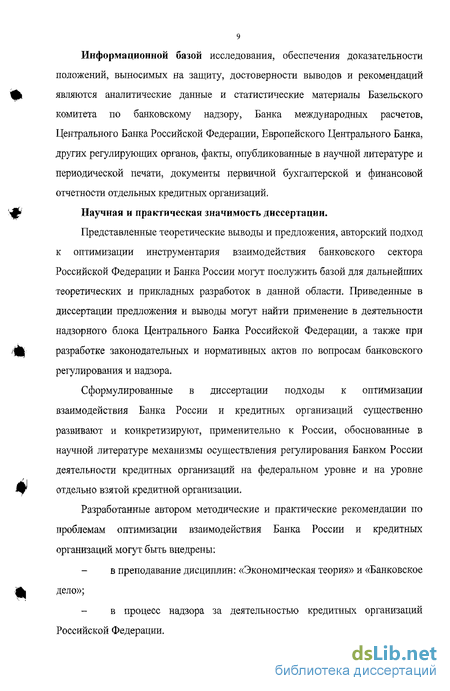 9

Информационной базой исследования, обеспечения доказательности положений, выносимых на защиту, достоверности выводов и рекомендаций являются аналитические данные и статистические материалы Базельского комитета по банковскому надзору, Банка международных расчетов, Центрального Банка Российской Федерации, Европейского Центрального Банка, других регулирующих органов, факты, опубликованные в научной литературе и периодической печати, документы первичной бухгалтерской и финансовой отчетности отдельных кредитных организаций.

Научная и практическая значимость диссертации.

Представленные теоретические выводы и предложения, авторский подход к оптимизации инструментария взаимодействия банковского сектора Российской Федерации и Банка России могут послужить базой для дальнейших теоретических и прикладных разработок в данной области. Приведенные в диссертации предложения и выводы могут найти применение в деятельности надзорного блока Центрального Банка Российской Федерации, а также при разработке законодательных и нормативных актов по вопросам банковского регулирования и надзора.

Сформулированные в диссертации подходы к оптимизации взаимодействия Банка России и кредитных организаций существенно развивают и конкретизируют, применительно к России, обоснованные в научной литературе механизмы осуществления регулирования Банком России деятельности кредитных организаций на федеральном уровне и на уровне отдельно взятой кредитной организации.

Разработанные автором методические и практические рекомендации по проблемам оптимизации взаимодействия Банка России и кредитных организаций могут быть внедрены:

– в преподавание дисциплин: «Экономическая теория» и «Банковское дело»;

– в процесс надзора за деятельностью кредитных организаций Российской Федерации.

dsLib.net
библиотека диссертаций